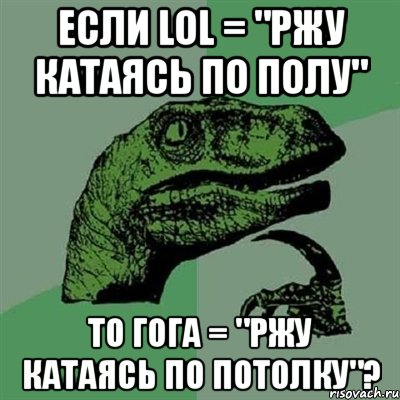 ЕСЛИ LOL = "РЖУ КАТАЯСЬ ПО ПОЛУ"

ТО ГОГА = "РЖУ КАТАЯСЬ ПО ПОТОЛКУ"?

risovach.ru